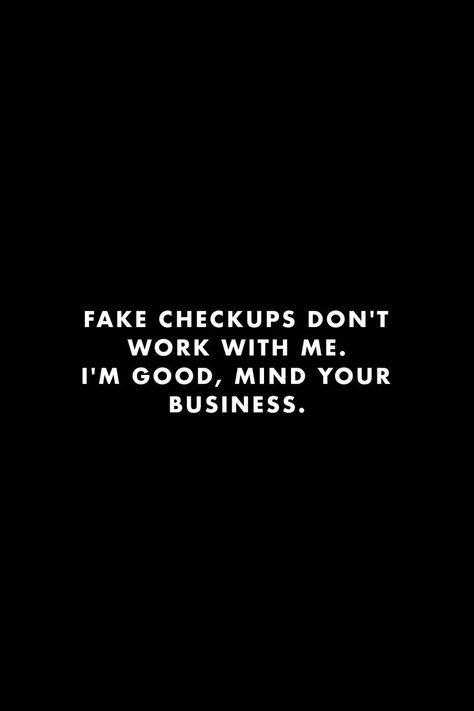 FAKE CHECKUPS DON'T WORK WITH ME. I'M GOOD, MIND YOUR BUSINESS.